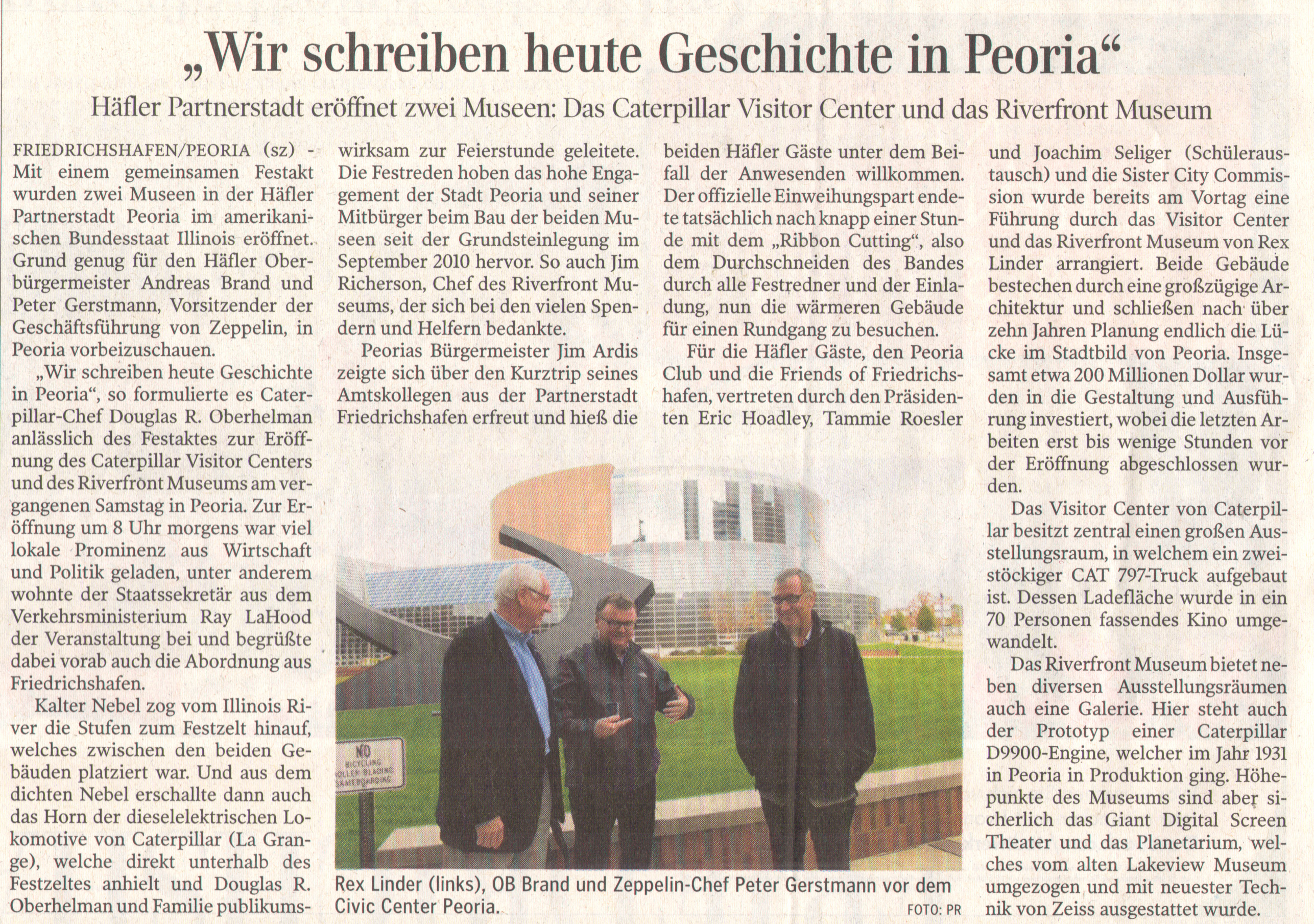 „Wir schreiben heute Geschichte in Peoria“

Häfler Partnerstadt eröffnet zwei Museen: Das Caterpillar Visitor Center und das Riverfront Museum

FRIEDRICHSHAFEN/PEORIA (sz) - Mit einem gemeinsamen Festakt wurden zwei Museen in der Häfler Partnerstadt Peoria im amerikanischen Bundesstaat Illinois eröffnet. Grund genug für den Häfler Oberbürgermeister Andreas Brand und Peter Gerstmann, Vorsitzender der Geschäftsführung von Zeppelin, in Peoria vorbeizuschauen.

„Wir schreiben heute Geschichte in Peoria“, so formulierte es Caterpillar-Chef Douglas R. Oberhelman anlässlich des Festaktes zur Eröffnung des Caterpillar Visitor Centers und des Riverfront Museums am vergangenen Samstag in Peoria. Zur Eröffnung um 8 Uhr morgens war viel lokale Prominenz aus Wirtschaft und Politik geladen, unter anderem wohnte der Staatssekretär aus dem Verkehrsministerium Ray LaHood der Veranstaltung bei und begrüßte dabei vorab auch die Abordnung aus Friedrichshafen.

Kalter Nebel zog vom Illinois River die Stufen zum Festzelt hinauf, welches zwischen den beiden Gebäuden platziert war. Und aus dem dichten Nebel erschallte dann auch das Horn der dieselelektrischen Lokomotive von Caterpillar (La Grange), welche direkt unterhalb des Festzeltes anhielt und Douglas R. Oberhelman und Familie publikumswirksam zur Feierstunde geleitete. Die Festreden hoben das hohe Engagement der Stadt Peoria und seiner Mitbürger beim Bau der beiden Museen seit der Grundsteinlegung im September 2010 hervor. So auch Jim Richerson, Chef des Riverfront Museums, der sich bei den vielen Spendern und Helfern bedankte.

Peorias Bürgermeister Jim Ardis zeigte sich über den Kurztrip seines Amtskollegen aus der Partnerstadt Friedrichshafen erfreut und hieß die beiden Häfler Gäste unter dem Beifall der Anwesenden willkommen. Der offizielle Einweihungspart endete tatsächlich nach knapp einer Stunde mit dem „Ribbon Cutting“, also dem Durchschneiden des Bandes durch alle Festredner und der Einladung, nun die wärmeren Gebäude für einen Rundgang zu besuchen.

Für die Häfler Gäste, den Peoria Club und die Friends of Friedrichshafen, vertreten durch den Präsidenten Eric Hoadley, Tammie Roesler und Joachim Seliger (Schüleraustausch) und die Sister City Commission wurde bereits am Vortag eine Führung durch das Visitor Center und das Riverfront Museum von Rex Linder arrangiert. Beide Gebäude bestechen durch eine großzügige Architektur und schließen nach über zehn Jahren Planung endlich die Lücke im Stadtbild von Peoria. Insgesamt etwa 200 Millionen Dollar wurden in die Gestaltung und Ausführung investiert, wobei die letzten Arbeiten erst bis wenige Stunden vor der Eröffnung abgeschlossen wurden.

Das Visitor Center von Caterpillar besitzt zentral einen großen Ausstellungsraum, in welchem ein zweistöckiger CAT 797-Truck aufgebaut ist. Dessen Ladefläche wurde in ein 70 Personen fassendes Kino umgewandelt.

Das Riverfront Museum bietet neben diversen Ausstellungsräumen auch eine Galerie. Hier steht auch der Prototyp einer Caterpillar D9900-Engine, welcher im Jahr 1931 in Peoria in Produktion ging. Höhepunkte des Museums sind aber sicherlich das Giant Digital Screen Theater und das Planetarium, welches vom alten Lakeview Museum umgezogen und mit neuester Technik von Zeiss ausgestattet wurde.

NO BICYCLING ROLLER BLADING SKATEBOARDING

Rex Linder (links), OB Brand und Zeppelin-Chef Peter Gerstmann vor dem Civic Center Peoria.
FOTO: PR